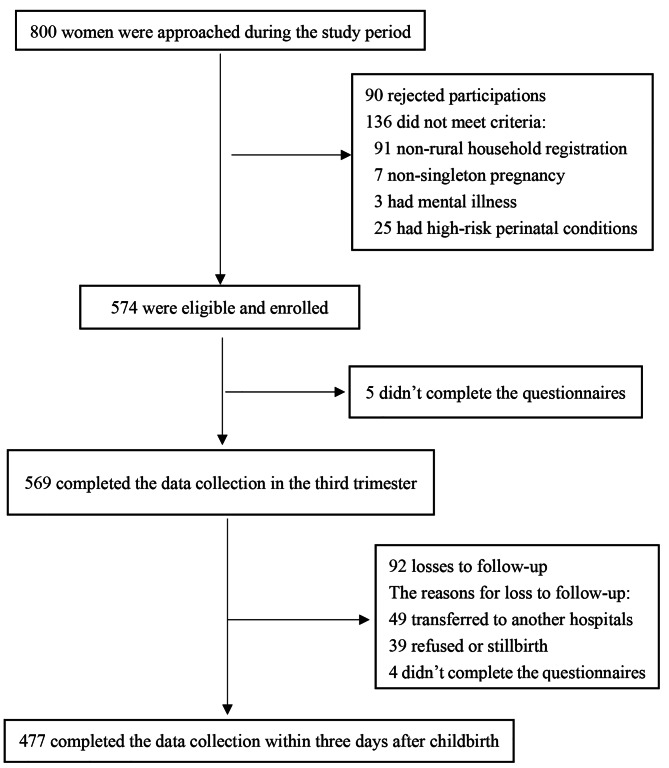 800 women were approached during the study period

90 rejected participations
136 did not meet criteria:
91 non-rural household registration
7 non-singleton pregnancy
3 had mental illness
25 had high-risk perinatal conditions

574 were eligible and enrolled

5 didn't complete the questionnaires

569 completed the data collection in the third trimester

92 losses to follow-up
The reasons for loss to follow-up:
49 transferred to another hospitals
39 refused or stillbirth
4 didn't complete the questionnaires

477 completed the data collection within three days after childbirth